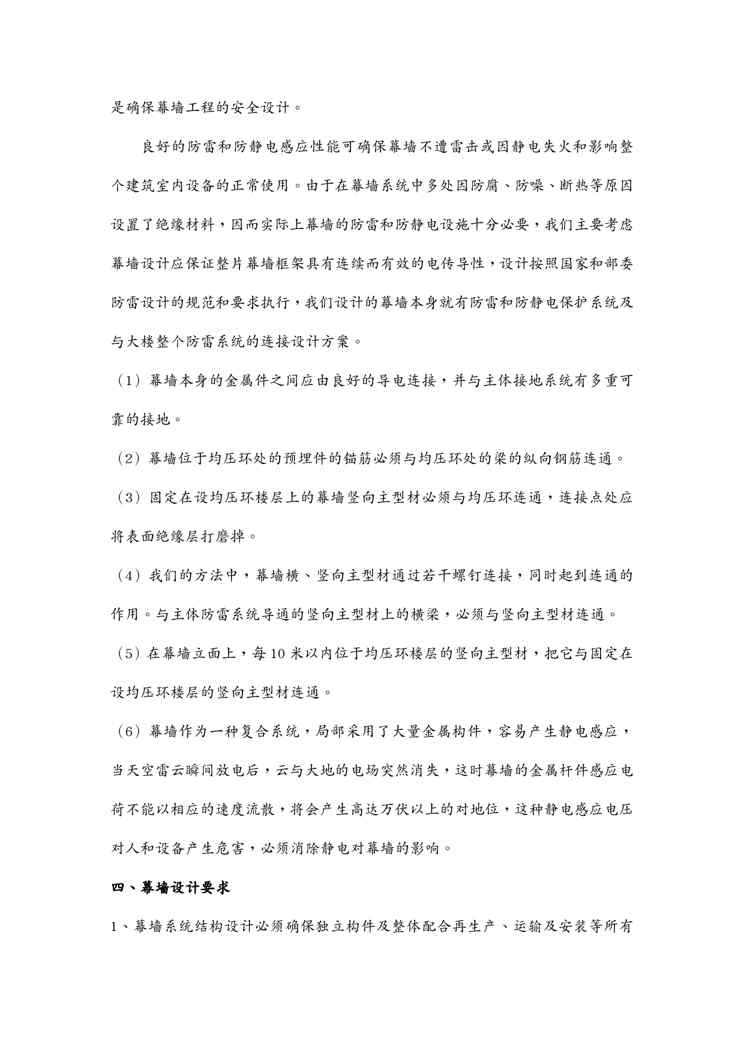 是确保幕墙工程的安全设计。

良好的防雷和防静电感应性能可确保幕墙不遭雷击或因静电失火和影响整个建筑室内设备的正常使用。由于在幕墙系统中多处因防腐、防噪、断热等原因设置了绝缘材料，因而实际上幕墙的防雷和防静电设施十分必要，我们主要考虑幕墙设计应保证整片幕墙框架具有连续而有效的电传导性，设计按照国家和部委防雷设计的规范和要求执行，我们设计的幕墙本身就有防雷和防静电保护系统及与大楼整个防雷系统的连接设计方案。

（1）幕墙本身的金属件之间应由良好的导电连接，并与主体接地系统有多重可靠的接地。

（2）幕墙位于均压环处的预埋件的锚筋必须与均压环处的梁的纵向钢筋连通。

（3）固定在设均压环楼层上的幕墙竖向主型材必须与均压环连通，连接点处应将表面绝缘层打磨掉。

（4）我们的方法中，幕墙横、竖向主型材通过若干螺钉连接，同时起到连通的作用。与主体防雷系统导通的竖向主型材上的横梁，必须与竖向主型材连通。

（5）在幕墙立面上，每10米以内位于均压环楼层的竖向主型材，把它与固定在设均压环楼层的竖向主型材连通。

（6）幕墙作为一种复合系统，局部采用了大量金属构件，容易产生静电感应，当天空雷云瞬间放电后，云与大地的电场突然消失，这时幕墙的金属杆件感应电荷不能以相应的速度流散，将会产生高达万伏以上的对地位，这种静电感应电压对人和设备产生危害，必须消除静电对幕墙的影响。

四、幕墙设计要求

1、幕墙系统结构设计必须确保独立构件及整体配合再生产、运输及安装等所有